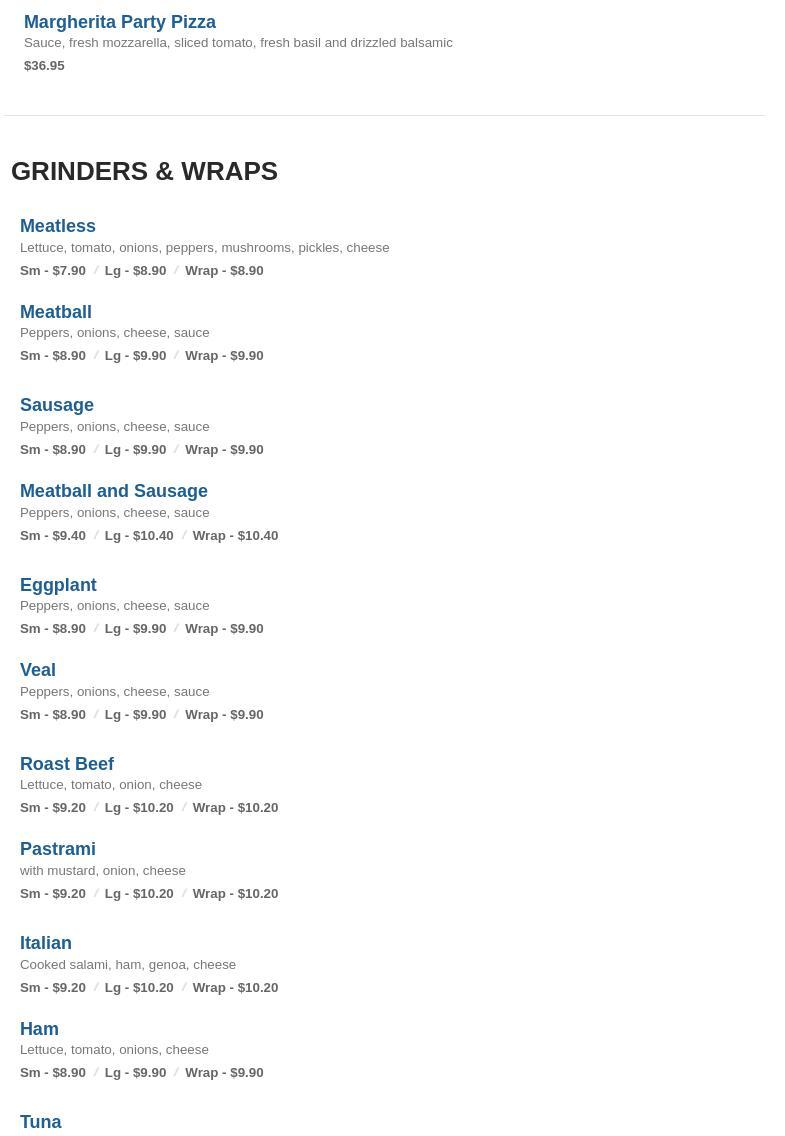 Margherita Party Pizza
Sauce, fresh mozzarella, sliced tomato, fresh basil and drizzled balsamic
$36.95

GRINDERS & WRAPS

Meatless
Lettuce, tomato, onions, peppers, mushrooms, pickles, cheese
Sm - $7.90 / Lg - $8.90 / Wrap - $8.90

Meatball
Peppers, onions, cheese, sauce
Sm - $8.90 / Lg - $9.90 / Wrap - $9.90

Sausage
Peppers, onions, cheese, sauce
Sm - $8.90 / Lg - $9.90 / Wrap - $9.90

Meatball and Sausage
Peppers, onions, cheese, sauce
Sm - $9.40 / Lg - $10.40 / Wrap - $10.40

Eggplant
Peppers, onions, cheese, sauce
Sm - $8.90 / Lg - $9.90 / Wrap - $9.90

Veal
Peppers, onions, cheese, sauce
Sm - $8.90 / Lg - $9.90 / Wrap - $9.90

Roast Beef
Lettuce, tomato, onion, cheese
Sm - $9.20 / Lg - $10.20 / Wrap - $10.20

Pastrami
with mustard, onion, cheese
Sm - $9.20 / Lg - $10.20 / Wrap - $10.20

Italian
Cooked salami, ham, genoa, cheese
Sm - $9.20 / Lg - $10.20 / Wrap - $10.20

Ham
Lettuce, tomato, onions, cheese
Sm - $8.90 / Lg - $9.90 / Wrap - $9.90

Tuna